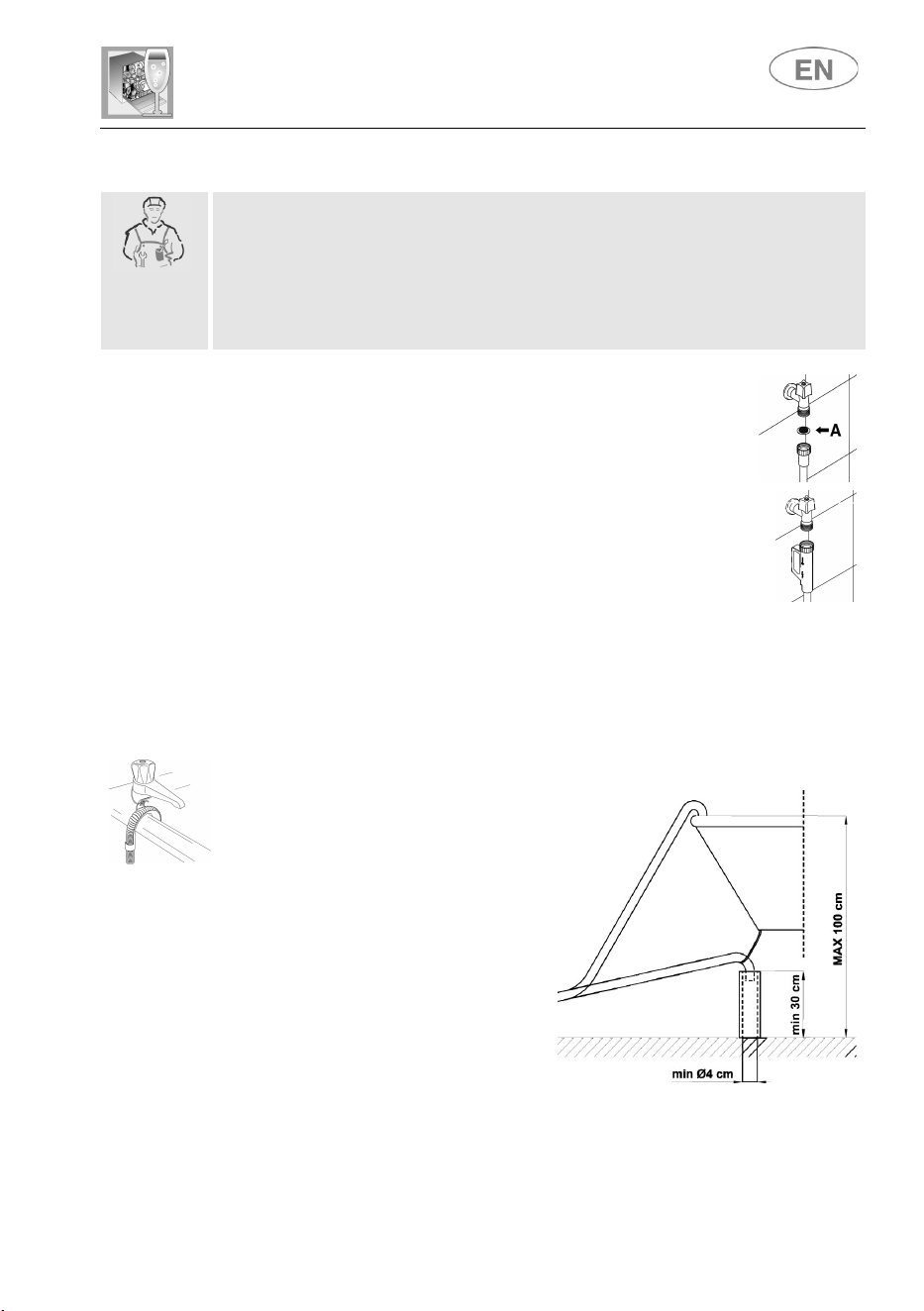 EN

A

MAX 100 cm

min 30 cm

min Ø4 cm